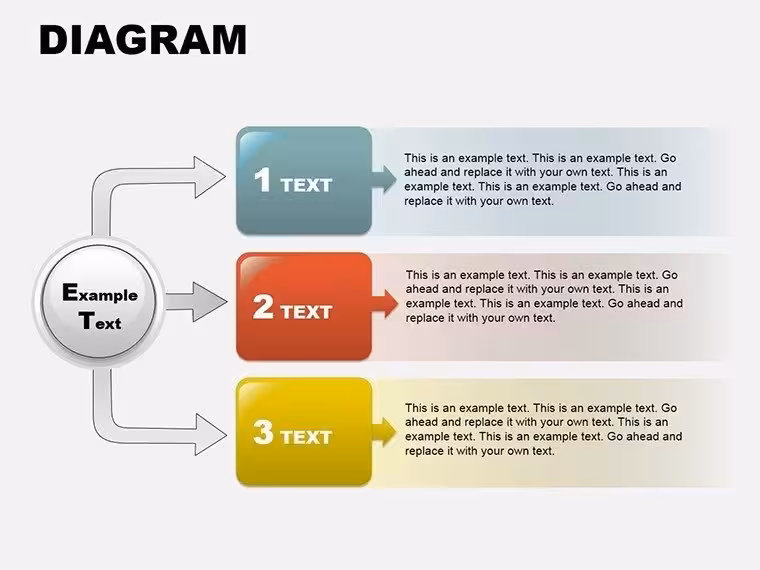 DIAGRAM

Example
Text

1 TEXT

This is an example text. This is an example text. Go ahead and replace it with your own text. This is an example text. This is an example text. Go ahead and replace it with your own text.

2 TEXT

This is an example text. This is an example text. Go ahead and replace it with your own text. This is an example text. This is an example text. Go ahead and replace it with your own text.

3 TEXT

This is an example text. This is an example text. Go ahead and replace it with your own text. This is an example text. This is an example text. Go ahead and replace it with your own text.